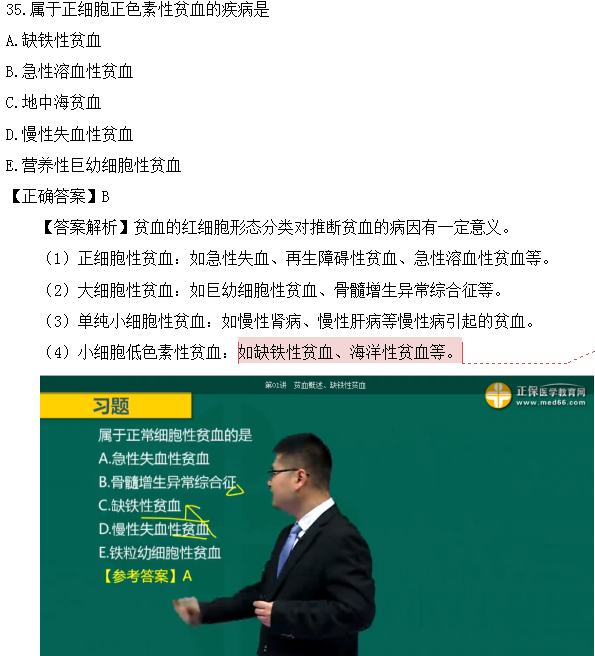 35.属于正细胞正色素性贫血的疾病是
A.缺铁性贫血
B.急性溶血性贫血
C.地中海贫血
D.慢性失血性贫血
E.营养性巨幼细胞性贫血
【正确答案】B

【答案解析】贫血的红细胞形态分类对推断贫血的病因有一定意义。
（1）正细胞性贫血：如急性失血、再生障碍性贫血、急性溶血性贫血等。
（2）大细胞性贫血：如巨幼细胞性贫血、骨髓增生异常综合征等。
（3）单纯小细胞性贫血：如慢性肾病、慢性肝病等慢性病引起的贫血。
（4）小细胞低色素性贫血：如缺铁性贫血、海洋性贫血等。

第01讲 贫血概述、缺铁性贫血
正保医学教育网
www.med66.com
习题
属于正常细胞性贫血的是
A.急性失血性贫血
B.骨髓增生异常综合征
C.缺铁性贫血
D.慢性失血性贫血
E.铁粒幼细胞性贫血
【参考答案】A